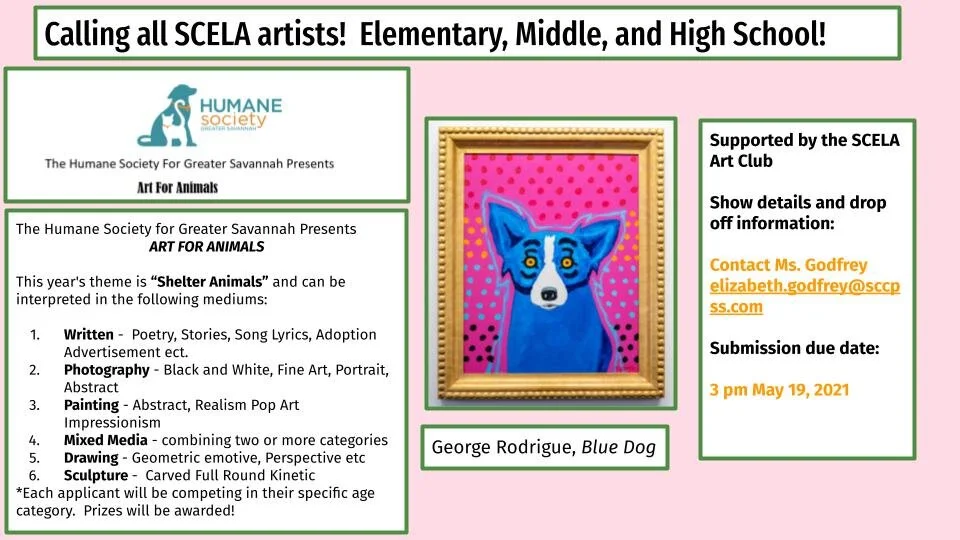 Calling all SCELA artists! Elementary, Middle, and High School!

HUMANE society GREATER SAVANNAH

The Humane Society For Greater Savannah Presents

Art For Animals

The Humane Society for Greater Savannah Presents
ART FOR ANIMALS

This year's theme is "Shelter Animals" and can be interpreted in the following mediums:

1. Written - Poetry, Stories, Song Lyrics, Adoption Advertisement ect.
2. Photography - Black and White, Fine Art, Portrait, Abstract
3. Painting - Abstract, Realism Pop Art Impressionism
4. Mixed Media - combining two or more categories
5. Drawing - Geometric emotive, Perspective etc
6. Sculpture - Carved Full Round Kinetic

*Each applicant will be competing in their specific age category. Prizes will be awarded!

George Rodrigue, Blue Dog

Supported by the SCELA Art Club

Show details and drop off information:

Contact Ms. Godfrey
elizabeth.godfrey@sccpss.com

Submission due date:

3 pm May 19, 2021